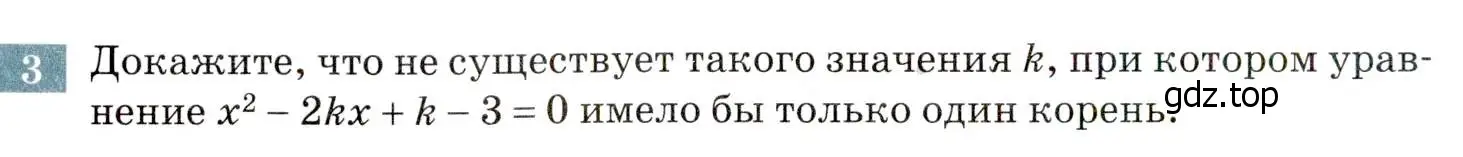 3 Докажите, что не существует такого значения $k$, при котором уравнение $x^2 - 2kx + k - 3 = 0$ имело бы только один корень.

gdz.top